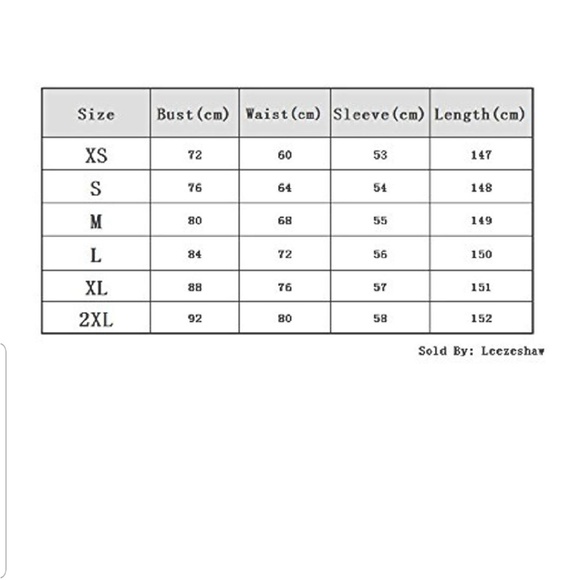 | Size | Bust(cm) | Waist(cm) | Sleeve(cm) | Length(cm) |
|---|---|---|---|---|
| XS | 72 | 60 | 53 | 147 |
| S | 76 | 64 | 54 | 148 |
| M | 80 | 68 | 55 | 149 |
| L | 84 | 72 | 56 | 150 |
| XL | 88 | 76 | 57 | 151 |
| 2XL | 92 | 80 | 58 | 152 |

Sold By: Leezeshaw